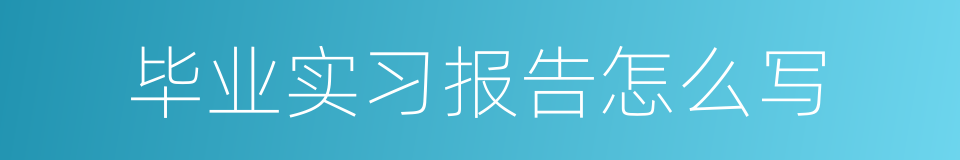 毕业实习报告怎么写